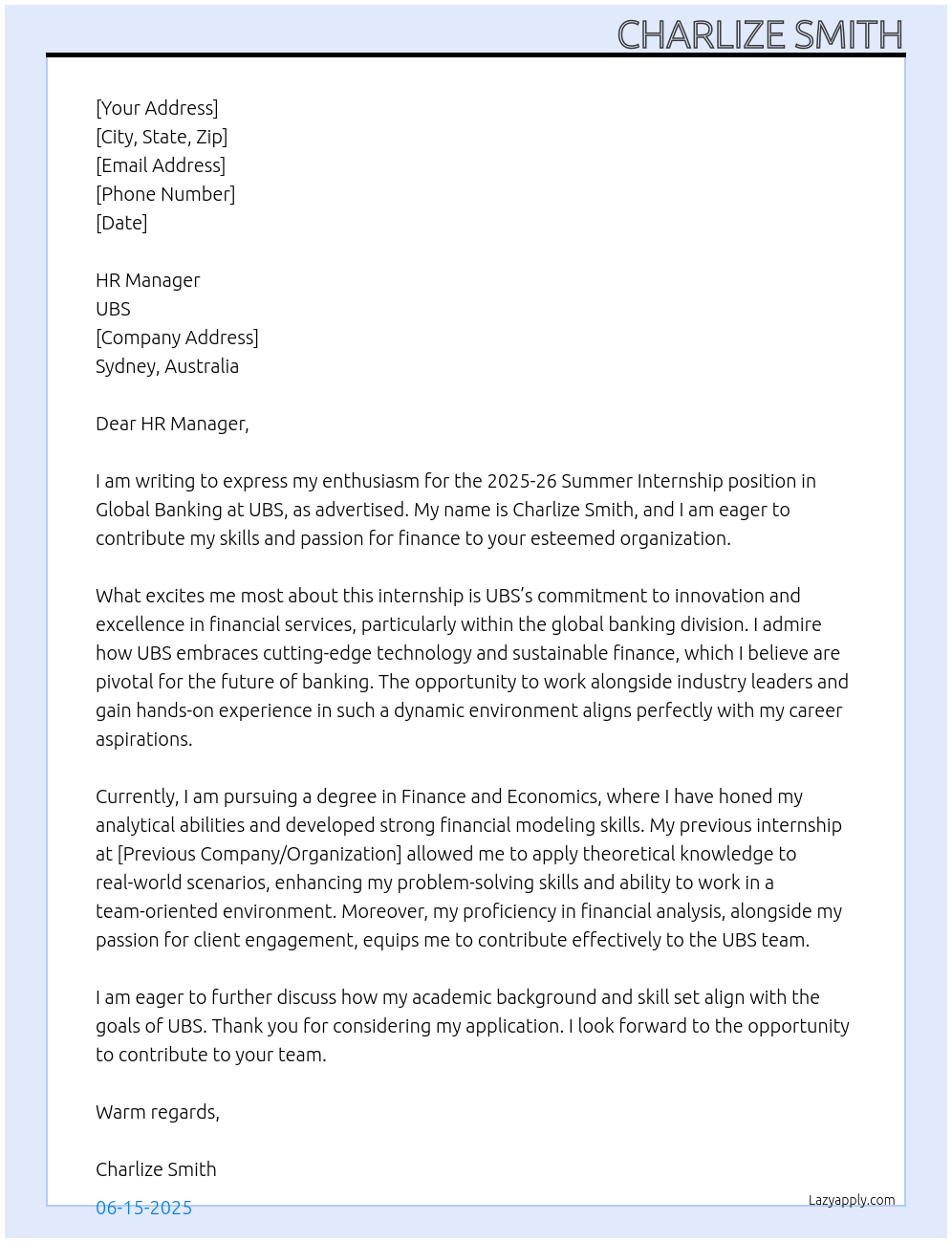 CHARLIZE SMITH

[Your Address]
[City, State, Zip]
[Email Address]
[Phone Number]
[Date]

HR Manager
UBS
[Company Address]
Sydney, Australia

Dear HR Manager,

I am writing to express my enthusiasm for the 2025-26 Summer Internship position in Global Banking at UBS, as advertised. My name is Charlize Smith, and I am eager to contribute my skills and passion for finance to your esteemed organization.

What excites me most about this internship is UBS's commitment to innovation and excellence in financial services, particularly within the global banking division. I admire how UBS embraces cutting-edge technology and sustainable finance, which I believe are pivotal for the future of banking. The opportunity to work alongside industry leaders and gain hands-on experience in such a dynamic environment aligns perfectly with my career aspirations.

Currently, I am pursuing a degree in Finance and Economics, where I have honed my analytical abilities and developed strong financial modeling skills. My previous internship at [Previous Company/Organization] allowed me to apply theoretical knowledge to real-world scenarios, enhancing my problem-solving skills and ability to work in a team-oriented environment. Moreover, my proficiency in financial analysis, alongside my passion for client engagement, equips me to contribute effectively to the UBS team.

I am eager to further discuss how my academic background and skill set align with the goals of UBS. Thank you for considering my application. I look forward to the opportunity to contribute to your team.

Warm regards,

Charlize Smith

06-15-2025

Lazyapply.com